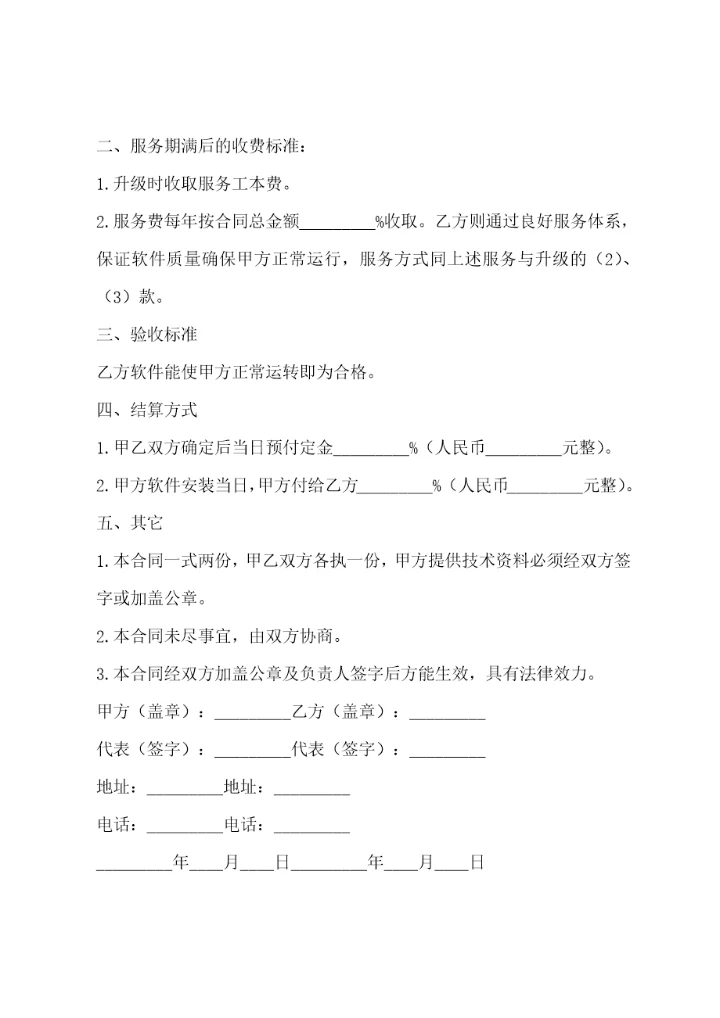 二、服务期满后的收费标准：

1.升级时收取服务工本费。

2.服务费每年按合同总金额_________%收取。乙方则通过良好服务体系，保证软件质量确保甲方正常运行，服务方式同上述服务与升级的（2）、（3）款。

三、验收标准

乙方软件能使甲方正常运转即为合格。

四、结算方式

1.甲乙双方确定后当日预付定金_________%（人民币_________元整）。

2.甲方软件安装当日，甲方付给乙方_________%（人民币_________元整）。

五、其它

1.本合同一式两份，甲乙双方各执一份，甲方提供技术资料必须经双方签字或加盖公章。

2.本合同未尽事宜，由双方协商。

3.本合同经双方加盖公章及负责人签字后方能生效，具有法律效力。

甲方（盖章）：_________乙方（盖章）：_________

代表（签字）：_________代表（签字）：_________

地址：_________地址：_________

电话：_________电话：_________

_________年____月____日_________年____月____日